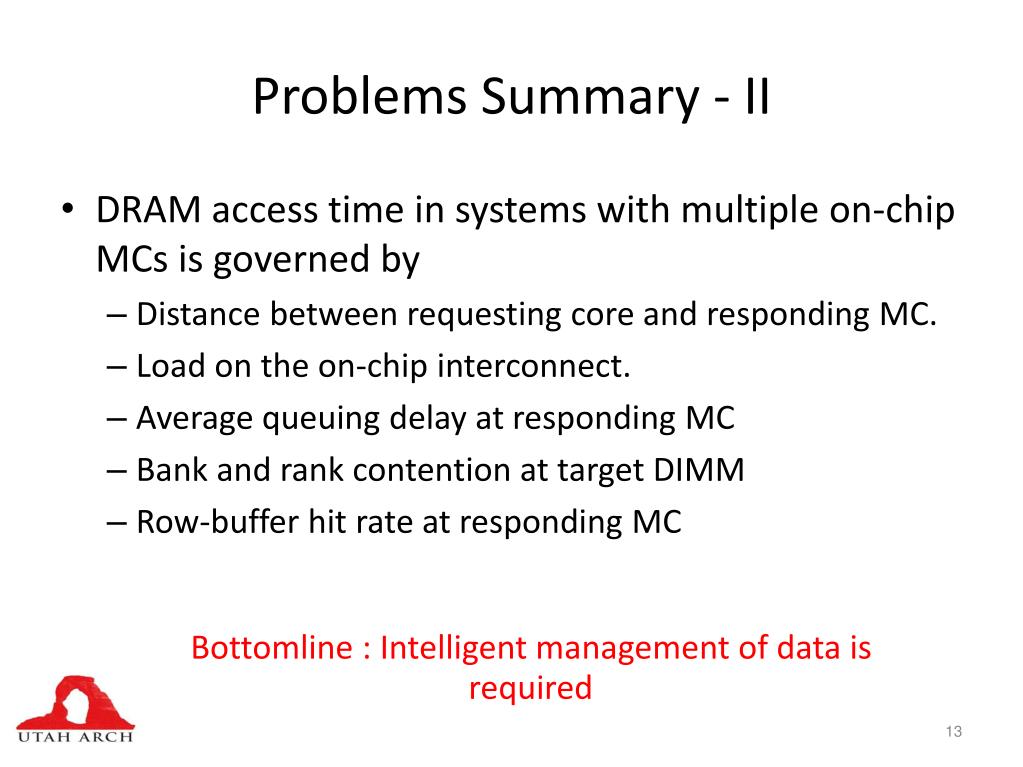 Problems Summary - II

• DRAM access time in systems with multiple on-chip MCs is governed by
– Distance between requesting core and responding MC.
– Load on the on-chip interconnect.
– Average queuing delay at responding MC
– Bank and rank contention at target DIMM
– Row-buffer hit rate at responding MC

Bottomline : Intelligent management of data is required

UTAH ARCH

13